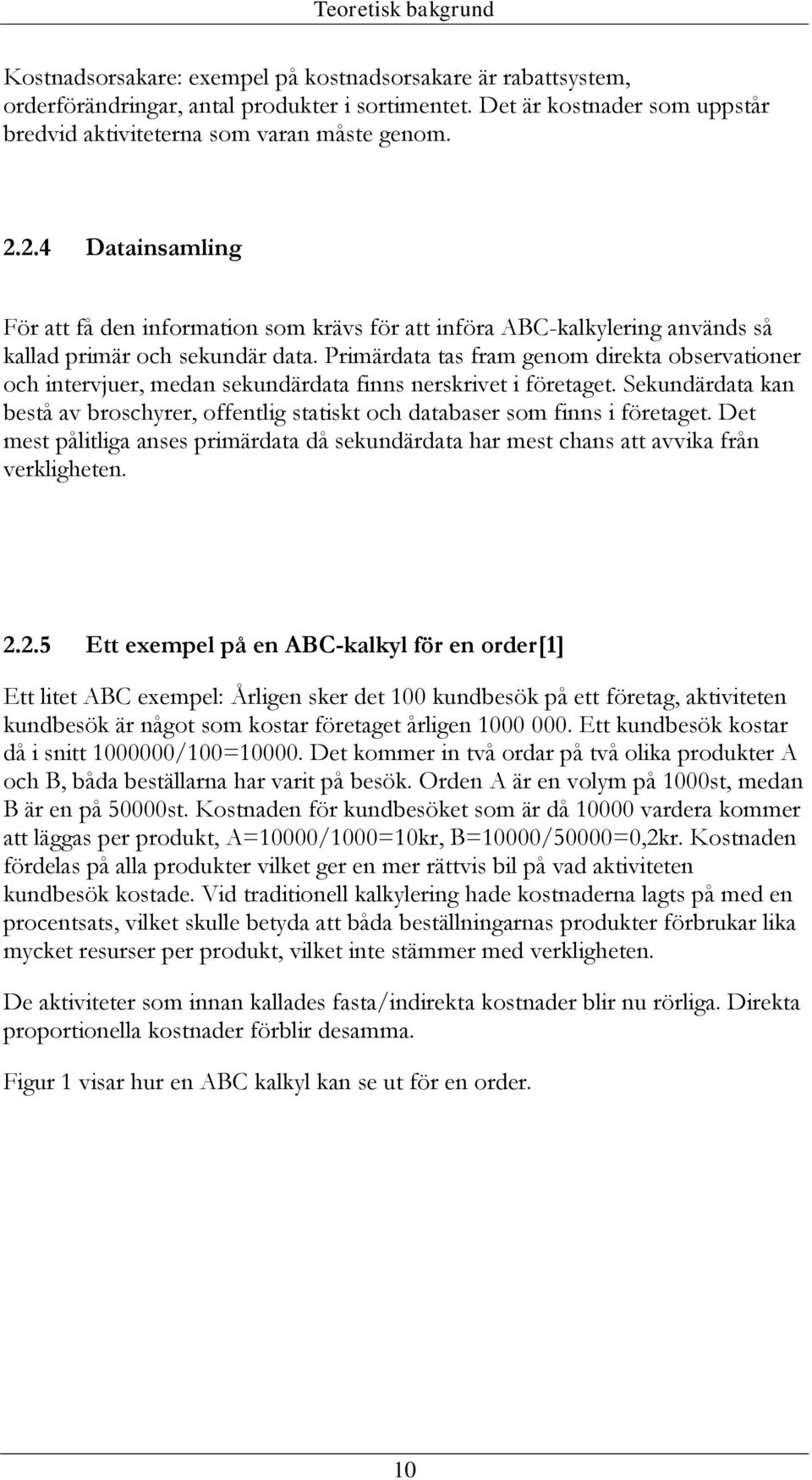 Teoretisk bakgrund

Kostnadsorsakare: exempel på kostnadsorsakare är rabattsystem, orderförändringar, antal produkter i sortimentet. Det är kostnader som uppstår bredvid aktiviteterna som varan måste genom.

2.2.4 Datainsamling

För att få den information som krävs för att införa ABC-kalkylering används så kallad primär och sekundär data. Primärdata tas fram genom direkta observationer och intervjuer, medan sekundärdata finns nerskrivet i företaget. Sekundärdata kan bestå av broschyrer, offentlig statiskt och databaser som finns i företaget. Det mest pålitliga anses primärdata då sekundärdata har mest chans att avvika från verkligheten.

2.2.5 Ett exempel på en ABC-kalkyl för en order[1]

Ett litet ABC exempel: Årligen sker det 100 kundbesök på ett företag, aktiviteten kundbesök är något som kostar företaget årligen 1000 000. Ett kundbesök kostar då i snitt 1000000/100=10000. Det kommer in två ordar på två olika produkter A och B, båda beställarna har varit på besök. Orden A är en volym på 1000st, medan B är en på 50000st. Kostnaden för kundbesöket som är då 10000 vardera kommer att läggas per produkt, A=10000/1000=10kr, B=10000/50000=0,2kr. Kostnaden fördelas på alla produkter vilket ger en mer rättvis bil på vad aktiviteten kundbesök kostade. Vid traditionell kalkylering hade kostnaderna lagts på med en procentsats, vilket skulle betyda att båda beställningarnas produkter förbrukar lika mycket resurser per produkt, vilket inte stämmer med verkligheten.

De aktiviteter som innan kallades fasta/indirekta kostnader blir nu rörliga. Direkta proportionella kostnader förblir desamma.

Figur 1 visar hur en ABC kalkyl kan se ut för en order.

10